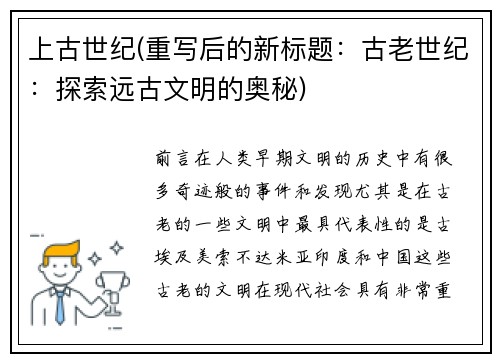 上古世纪(重写后的新标题：古老世纪：探索远古文明的奥秘)

前言在人类早期文明的历史中有很多奇迹般的事件和发现尤其是在古老的一些文明中最具代表性的是古埃及美索不达米亚印度和中国这些古老的文明在现代社会具有非常重